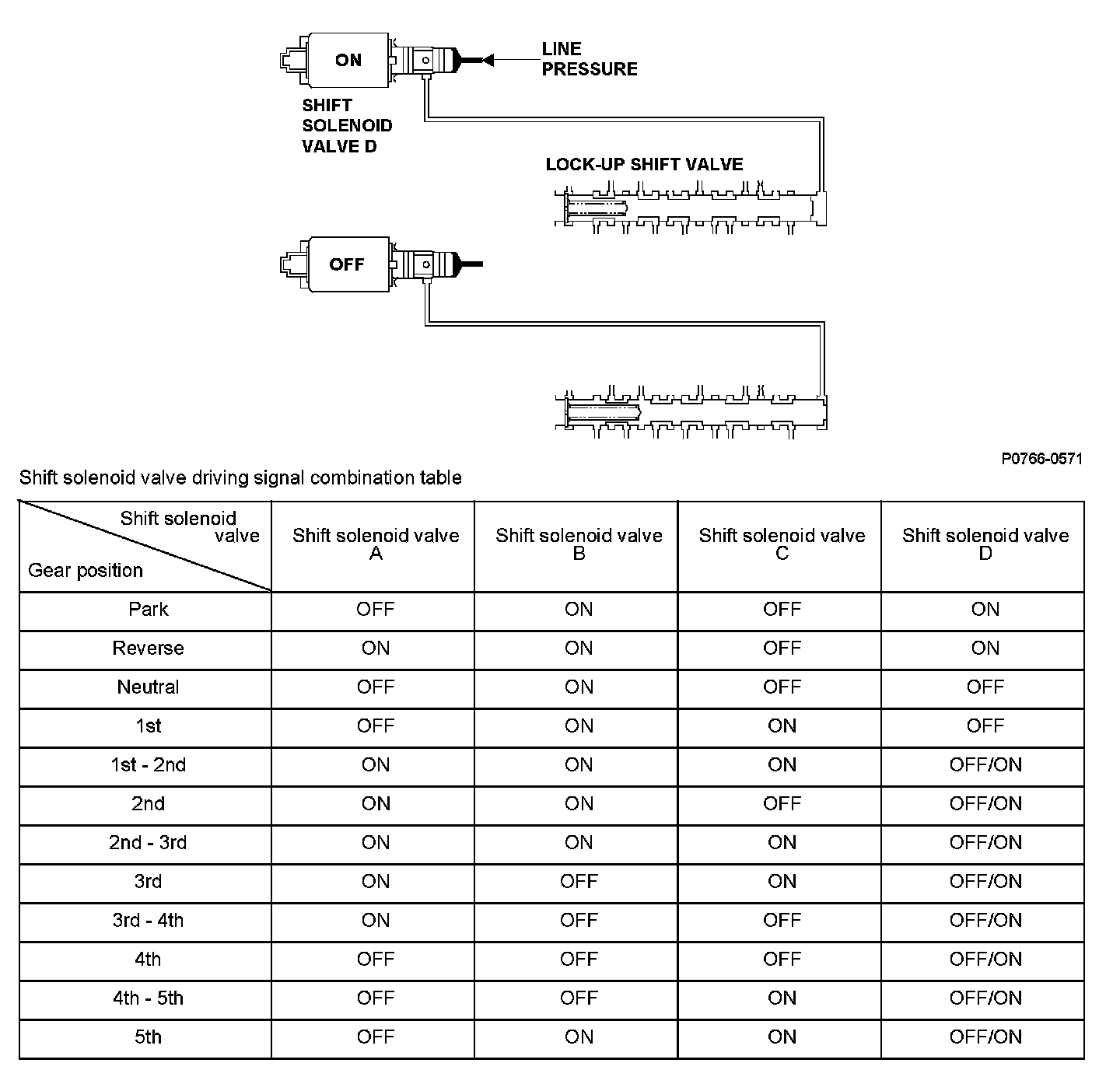 ON

LINE PRESSURE

SHIFT SOLENOID VALVE D

LOCK-UP SHIFT VALVE

OFF

P0766-0571

Shift solenoid valve driving signal combination table

| Shift solenoid valve / Gear position | Shift solenoid valve A | Shift solenoid valve B | Shift solenoid valve C | Shift solenoid valve D |
|---|---|---|---|---|
| Park | OFF | ON | OFF | ON |
| Reverse | ON | ON | OFF | ON |
| Neutral | OFF | ON | OFF | OFF |
| 1st | OFF | ON | ON | OFF |
| 1st - 2nd | ON | ON | ON | OFF/ON |
| 2nd | ON | ON | OFF | OFF/ON |
| 2nd - 3rd | ON | ON | ON | OFF/ON |
| 3rd | ON | OFF | ON | OFF/ON |
| 3rd - 4th | ON | OFF | OFF | OFF/ON |
| 4th | OFF | OFF | OFF | OFF/ON |
| 4th - 5th | OFF | OFF | ON | OFF/ON |
| 5th | OFF | ON | ON | OFF/ON |